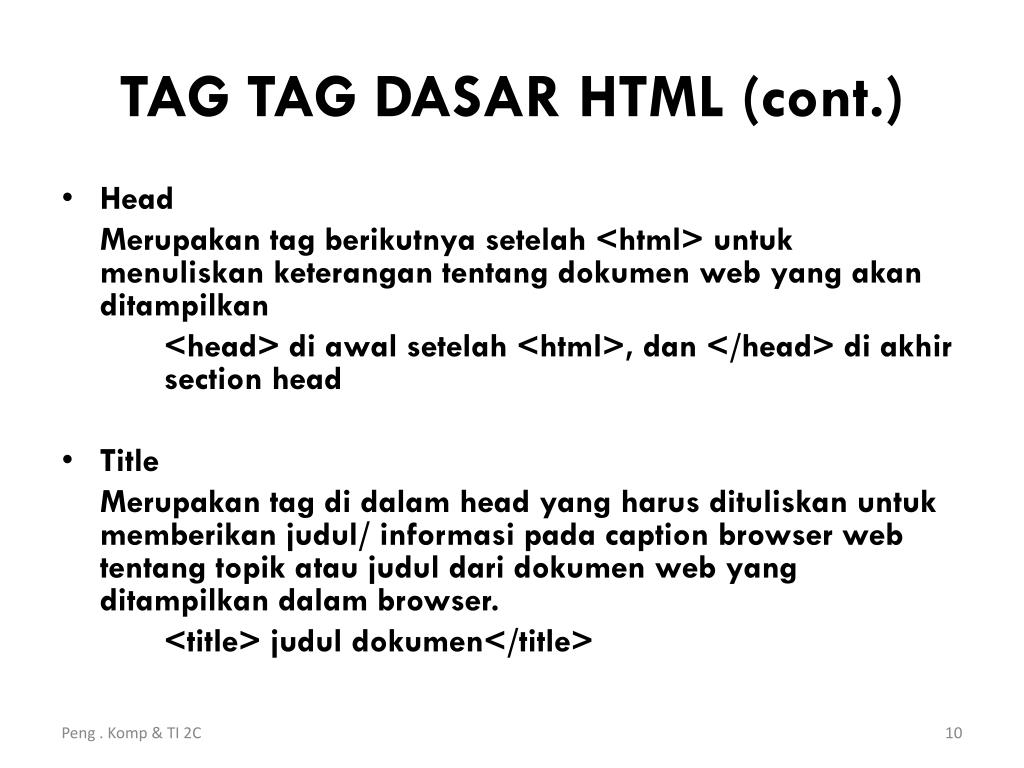 TAG TAG DASAR HTML (cont.)

• Head

Merupakan tag berikutnya setelah <html> untuk menuliskan keterangan tentang dokumen web yang akan ditampilkan

<head> di awal setelah <html>, dan </head> di akhir section head

• Title

Merupakan tag di dalam head yang harus dituliskan untuk memberikan judul/ informasi pada caption browser web tentang topik atau judul dari dokumen web yang ditampilkan dalam browser.

<title> judul dokumen</title>

Peng . Komp & TI 2C

10